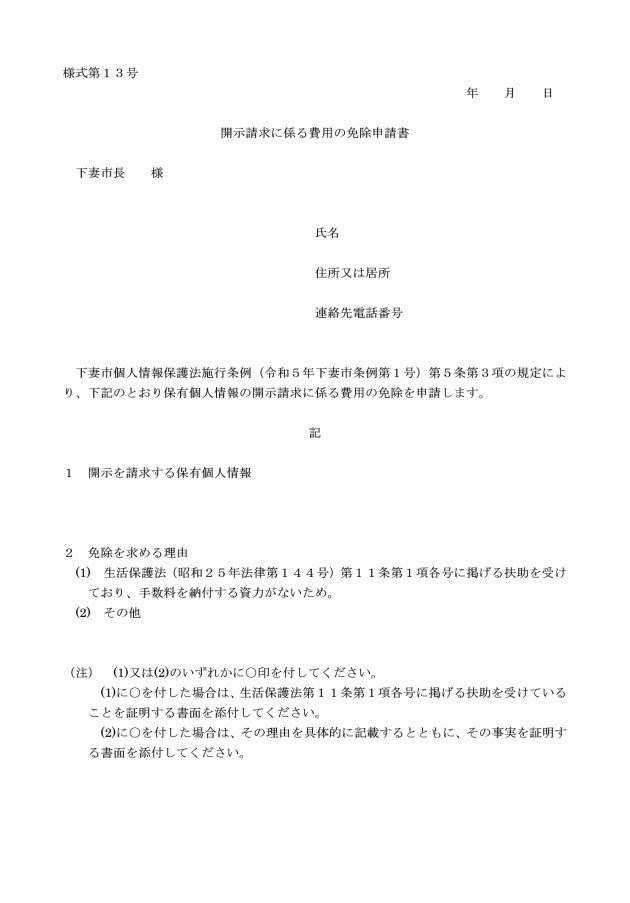 様式第１３号

年　　月　　日

開示請求に係る費用の免除申請書

下妻市長　　様

氏名

住所又は居所

連絡先電話番号

下妻市個人情報保護法施行条例（令和５年下妻市条例第１号）第５条第３項の規定により、下記のとおり保有個人情報の開示請求に係る費用の免除を申請します。

記

１　開示を請求する保有個人情報

２　免除を求める理由

(1)　生活保護法（昭和２５年法律第１４４号）第１１条第１項各号に掲げる扶助を受けており、手数料を納付する資力がないため。

(2)　その他

（注）　(1)又は(2)のいずれかに○印を付してください。

(1)に○を付した場合は、生活保護法第１１条第１項各号に掲げる扶助を受けていることを証明する書面を添付してください。

(2)に○を付した場合は、その理由を具体的に記載するとともに、その事実を証明する書面を添付してください。